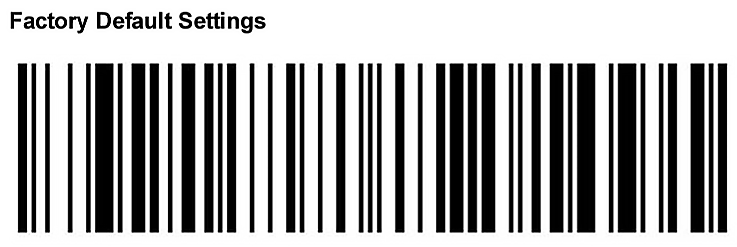 Factory Default Settings